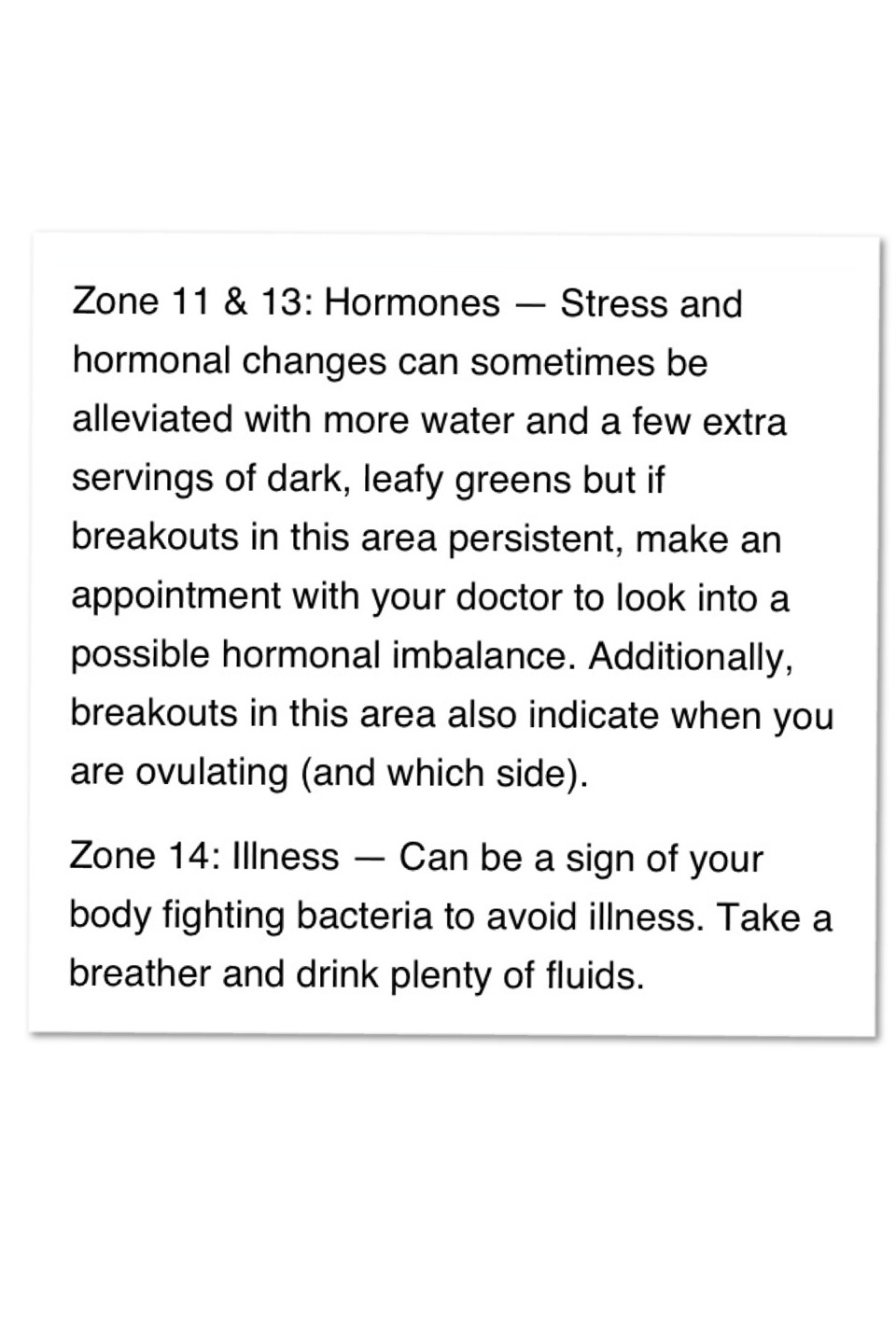 Zone 11 & 13: Hormones — Stress and hormonal changes can sometimes be alleviated with more water and a few extra servings of dark, leafy greens but if breakouts in this area persistent, make an appointment with your doctor to look into a possible hormonal imbalance. Additionally, breakouts in this area also indicate when you are ovulating (and which side).

Zone 14: Illness — Can be a sign of your body fighting bacteria to avoid illness. Take a breather and drink plenty of fluids.